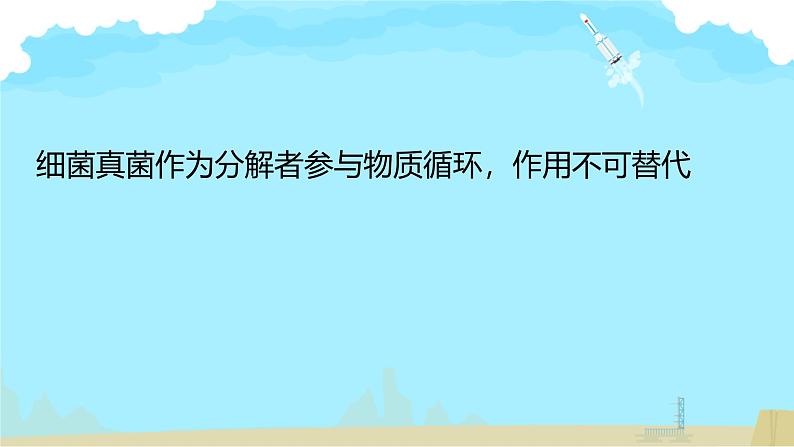 细菌真菌作为分解者参与物质循环，作用不可替代